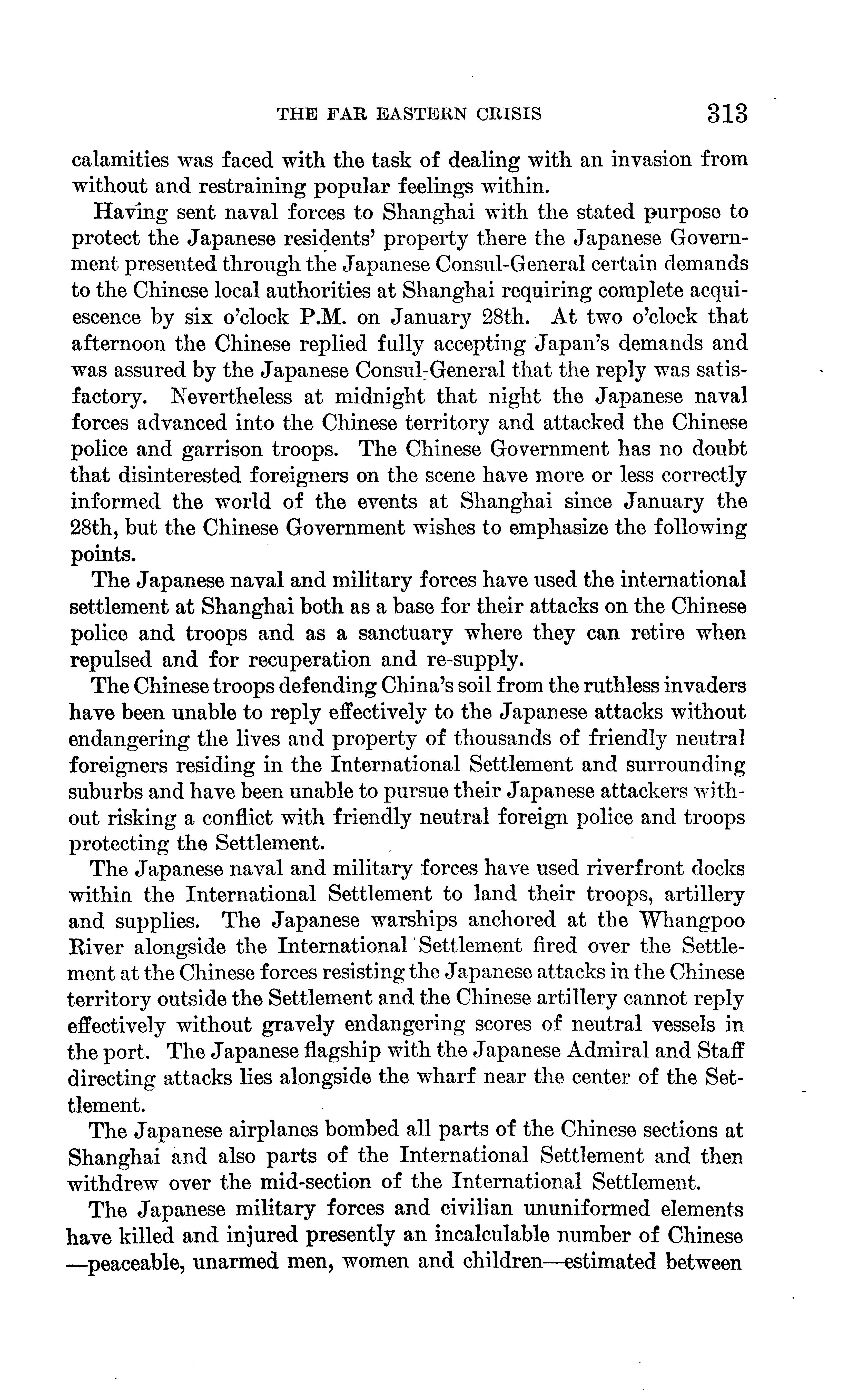 THE FAR EASTERN CRISIS 313

calamities was faced with the task of dealing with an invasion from without and restraining popular feelings within.

Having sent naval forces to Shanghai with the stated purpose to protect the Japanese residents' property there the Japanese Government presented through the Japanese Consul-General certain demands to the Chinese local authorities at Shanghai requiring complete acquiescence by six o'clock P.M. on January 28th. At two o'clock that afternoon the Chinese replied fully accepting Japan's demands and was assured by the Japanese Consul-General that the reply was satisfactory. Nevertheless at midnight that night the Japanese naval forces advanced into the Chinese territory and attacked the Chinese police and garrison troops. The Chinese Government has no doubt that disinterested foreigners on the scene have more or less correctly informed the world of the events at Shanghai since January the 28th, but the Chinese Government wishes to emphasize the following points.

The Japanese naval and military forces have used the international settlement at Shanghai both as a base for their attacks on the Chinese police and troops and as a sanctuary where they can retire when repulsed and for recuperation and re-supply.

The Chinese troops defending China's soil from the ruthless invaders have been unable to reply effectively to the Japanese attacks without endangering the lives and property of thousands of friendly neutral foreigners residing in the International Settlement and surrounding suburbs and have been unable to pursue their Japanese attackers without risking a conflict with friendly neutral foreign police and troops protecting the Settlement.

The Japanese naval and military forces have used riverfront docks within the International Settlement to land their troops, artillery and supplies. The Japanese warships anchored at the Whangpoo River alongside the International Settlement fired over the Settlement at the Chinese forces resisting the Japanese attacks in the Chinese territory outside the Settlement and the Chinese artillery cannot reply effectively without gravely endangering scores of neutral vessels in the port. The Japanese flagship with the Japanese Admiral and Staff directing attacks lies alongside the wharf near the center of the Settlement.

The Japanese airplanes bombed all parts of the Chinese sections at Shanghai and also parts of the International Settlement and then withdrew over the mid-section of the International Settlement.

The Japanese military forces and civilian ununiformed elements have killed and injured presently an incalculable number of Chinese —peaceable, unarmed men, women and children—estimated between